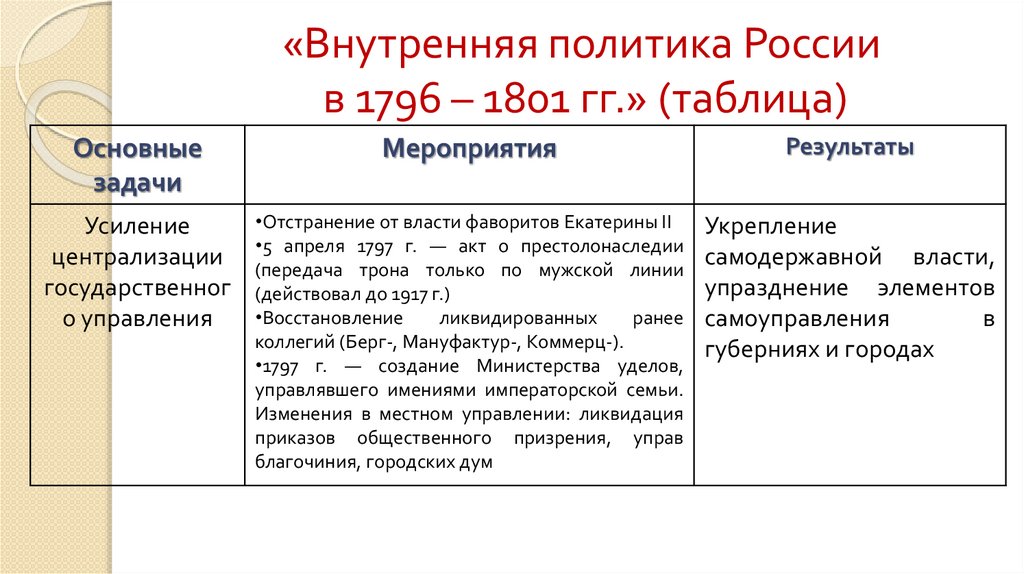 «Внутренняя политика России в 1796 – 1801 гг.» (таблица)

| Основные задачи | Мероприятия | Результаты |
|---|---|---|
| Усиление централизации государственного управления | •Отстранение от власти фаворитов Екатерины II •5 апреля 1797 г. — акт о престолонаследии (передача трона только по мужской линии (действовал до 1917 г.) •Восстановление ликвидированных ранее коллегий (Берг-, Мануфактур-, Коммерц-). •1797 г. — создание Министерства уделов, управлявшего имениями императорской семьи. Изменения в местном управлении: ликвидация приказов общественного призрения, управ благочиния, городских дум | Укрепление самодержавной власти, упразднение элементов самоуправления в губерниях и городах |